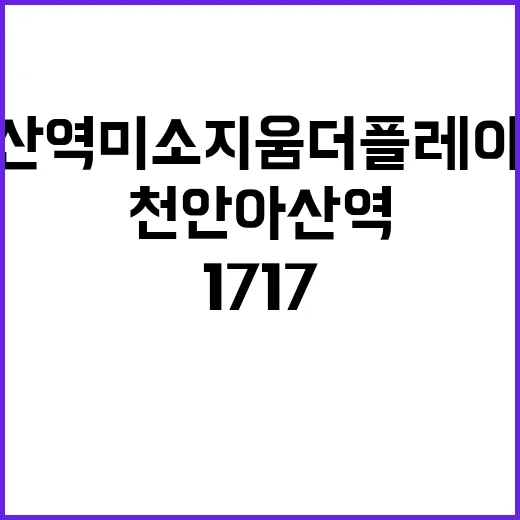 산역미소지움더플레이
천안아산역
1717